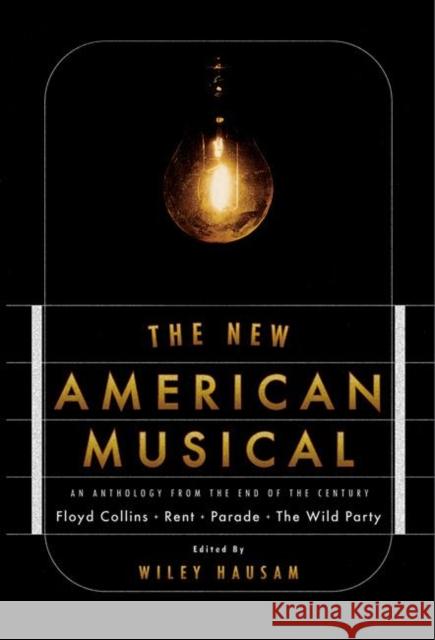 THE NEW
AMERICAN
MUSICAL

AN ANTHOLOGY FROM THE END OF THE CENTURY

Floyd Collins • Rent • Parade • The Wild Party

Edited By
WILEY HAUSAM